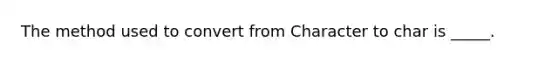 The method used to convert from Character to char is _____.